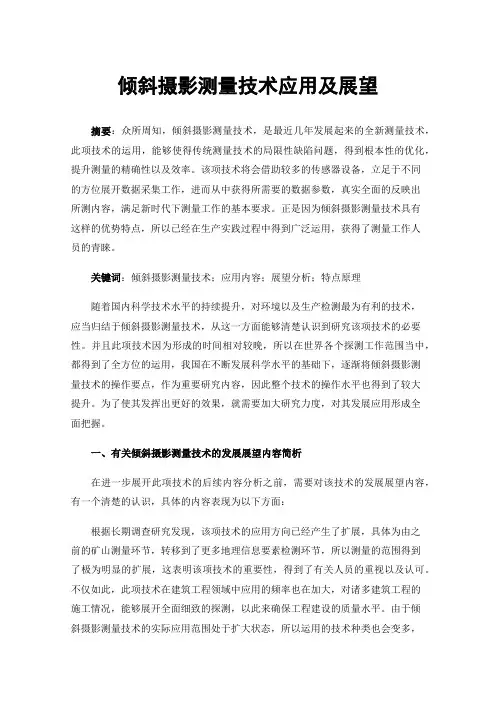 倾斜摄影测量技术应用及展望

摘要：众所周知，倾斜摄影测量技术，是最近几年发展起来的全新测量技术，此项技术的运用，能够使得传统测量技术的局限性缺陷问题，得到根本性的优化，提升测量的精确性以及效率。该项技术将会借助较多的传感器设备，立足于不同的方位展开数据采集工作，进而从中获得所需要的数据参数，真实全面的反映出所测内容，满足新时代下测量工作的基本要求。正是因为倾斜摄影测量技术具有这样的优势特点，所以已经在生产实践过程中得到广泛运用，获得了测量工作人员的青睐。

关键词：倾斜摄影测量技术；应用内容；展望分析；特点原理

随着国内科学技术水平的持续提升，对环境以及生产检测最为有利的技术，应当归结于倾斜摄影测量技术，从这一方面能够清楚认识到研究该项技术的必要性。并且此项技术因为形成的时间相对较晚，所以在世界各个探测工作范围当中，都得到了全方位的运用，我国在不断发展科学水平的基础下，逐渐将倾斜摄影测量技术的操作要点，作为重要研究内容，因此整个技术的操作水平也得到了较大提升。为了使其发挥出更好的效果，就需要加大研究力度，对其发展应用形成全面把握。

一、有关倾斜摄影测量技术的发展展望内容简析

在进一步展开此项技术的后续内容分析之前，需要对该技术的发展展望内容，有一个清楚的认识，具体的内容表现为以下方面：

根据长期调查研究发现，该项技术的应用方向已经产生了扩展，具体为由之前的矿山测量环节，转移到了更多地理信息要素检测环节，所以测量的范围得到了极为明显的扩展，这表明该项技术的重要性，得到了有关人员的重视以及认可。不仅如此，此项技术在建筑工程领域中应用的频率也在加大，对诸多建筑工程的施工情况，能够展开全面细致的探测，以此来确保工程建设的质量水平。由于倾斜摄影测量技术的实际应用范围处于扩大状态，所以运用的技术种类也会变多，